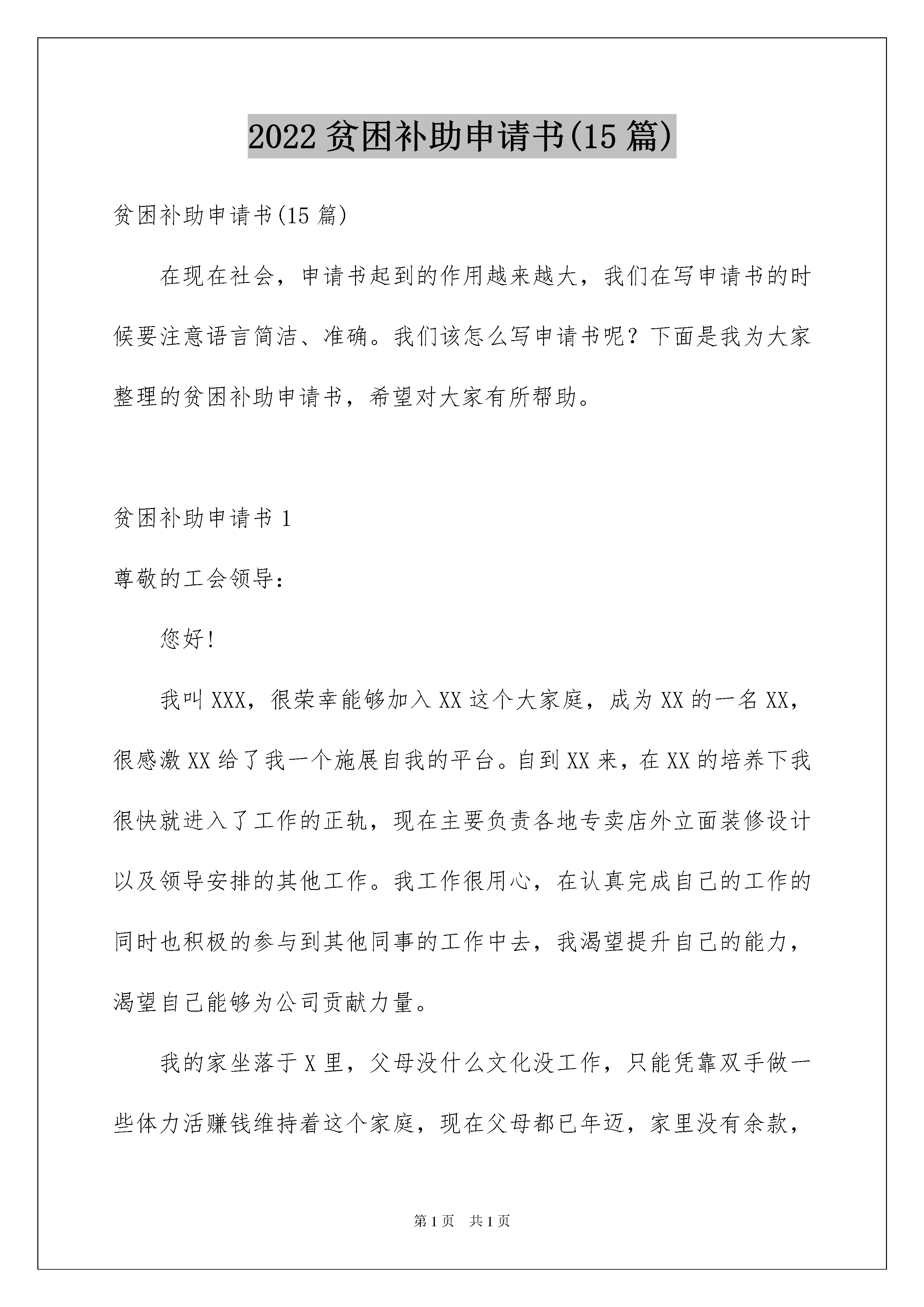 2022 贫困补助申请书(15 篇)

贫困补助申请书(15 篇)

在现在社会，申请书起到的作用越来越大，我们在写申请书的时候要注意语言简洁、准确。我们该怎么写申请书呢？下面是我为大家整理的贫困补助申请书，希望对大家有所帮助。

贫困补助申请书 1

尊敬的工会领导：

您好！

我叫 XXX，很荣幸能够加入 XX 这个大家庭，成为 XX 的一名 XX，很感激 XX 给了我一个施展自我的平台。自到 XX 来，在 XX 的培养下我很快就进入了工作的正轨，现在主要负责各地专卖店外立面装修设计以及领导安排的其他工作。我工作很用心，在认真完成自己的工作的同时也积极的参与到其他同事的工作中去，我渴望提升自己的能力，渴望自己能够为公司贡献力量。

我的家坐落于 X 里，父母没什么文化没工作，只能凭靠双手做一些体力活赚钱维持着这个家庭，现在父母都已年迈，家里没有余款，

第 1 页 共 1 页